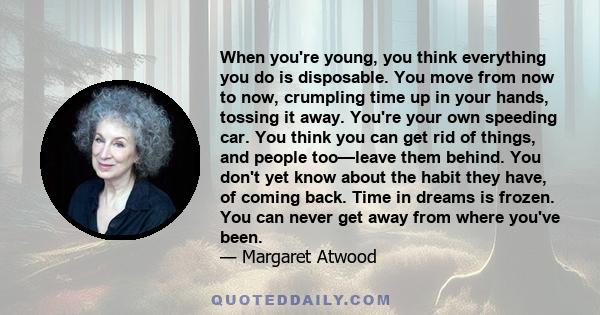 When you're young, you think everything you do is disposable. You move from now to now, crumpling time up in your hands, tossing it away. You're your own speeding car. You think you can get rid of things, and people too—leave them behind. You don't yet know about the habit they have, of coming back. Time in dreams is frozen. You can never get away from where you've been.
— Margaret Atwood

QUOTEDDAILY.COM